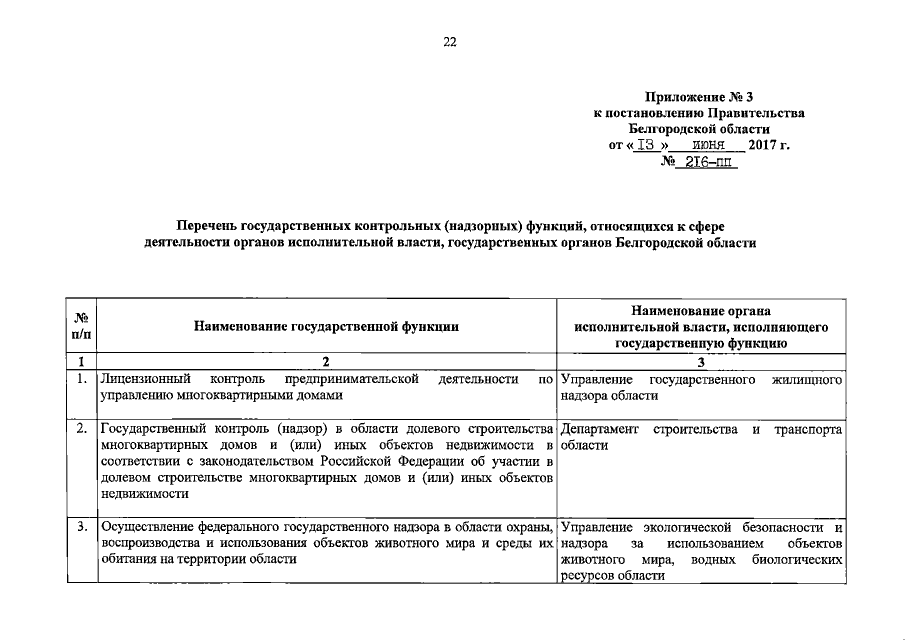 22

Приложение № 3
к постановлению Правительства
Белгородской области
от « 13 » июня 2017 г.
№ 216-пп

Перечень государственных контрольных (надзорных) функций, относящихся к сфере деятельности органов исполнительной власти, государственных органов Белгородской области

| № п/п | Наименование государственной функции | Наименование органа исполнительной власти, исполняющего государственную функцию |
|---|---|---|
| 1 | 2 | 3 |
| 1. | Лицензионный контроль предпринимательской деятельности по управлению многоквартирными домами | Управление государственного жилищного надзора области |
| 2. | Государственный контроль (надзор) в области долевого строительства многоквартирных домов и (или) иных объектов недвижимости в соответствии с законодательством Российской Федерации об участии в долевом строительстве многоквартирных домов и (или) иных объектов недвижимости | Департамент строительства и транспорта области |
| 3. | Осуществление федерального государственного надзора в области охраны, воспроизводства и использования объектов животного мира и среды их обитания на территории области | Управление экологической безопасности и надзора за использованием объектов животного мира, водных биологических ресурсов области |